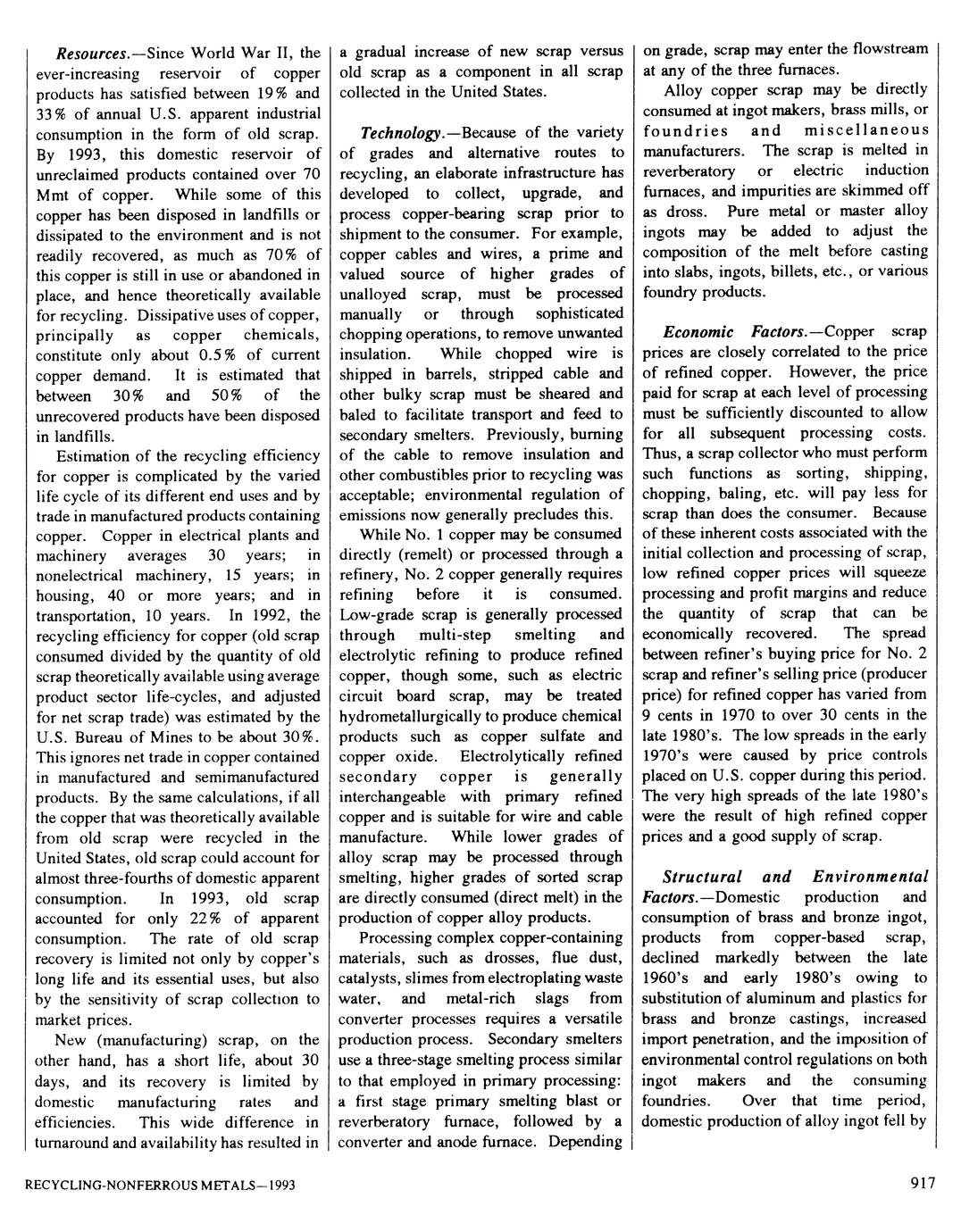 Resources.—Since World War II, the ever-increasing reservoir of copper products has satisfied between 19% and 33% of annual U.S. apparent industrial consumption in the form of old scrap. By 1993, this domestic reservoir of unreclaimed products contained over 70 Mmt of copper. While some of this copper has been disposed in landfills or dissipated to the environment and is not readily recovered, as much as 70% of this copper is still in use or abandoned in place, and hence theoretically available for recycling. Dissipative uses of copper, principally as copper chemicals, constitute only about 0.5% of current copper demand. It is estimated that between 30% and 50% of the unrecovered products have been disposed in landfills.

Estimation of the recycling efficiency for copper is complicated by the varied life cycle of its different end uses and by trade in manufactured products containing copper. Copper in electrical plants and machinery averages 30 years; in nonelectrical machinery, 15 years; in housing, 40 or more years; and in transportation, 10 years. In 1992, the recycling efficiency for copper (old scrap consumed divided by the quantity of old scrap theoretically available using average product sector life-cycles, and adjusted for net scrap trade) was estimated by the U.S. Bureau of Mines to be about 30%. This ignores net trade in copper contained in manufactured and semimanufactured products. By the same calculations, if all the copper that was theoretically available from old scrap were recycled in the United States, old scrap could account for almost three-fourths of domestic apparent consumption. In 1993, old scrap accounted for only 22% of apparent consumption. The rate of old scrap recovery is limited not only by copper's long life and its essential uses, but also by the sensitivity of scrap collection to market prices.

New (manufacturing) scrap, on the other hand, has a short life, about 30 days, and its recovery is limited by domestic manufacturing rates and efficiencies. This wide difference in turnaround and availability has resulted in a gradual increase of new scrap versus old scrap as a component in all scrap collected in the United States.

Technology.—Because of the variety of grades and alternative routes to recycling, an elaborate infrastructure has developed to collect, upgrade, and process copper-bearing scrap prior to shipment to the consumer. For example, copper cables and wires, a prime and valued source of higher grades of unalloyed scrap, must be processed manually or through sophisticated chopping operations, to remove unwanted insulation. While chopped wire is shipped in barrels, stripped cable and other bulky scrap must be sheared and baled to facilitate transport and feed to secondary smelters. Previously, burning of the cable to remove insulation and other combustibles prior to recycling was acceptable; environmental regulation of emissions now generally precludes this.

While No. 1 copper may be consumed directly (remelt) or processed through a refinery, No. 2 copper generally requires refining before it is consumed. Low-grade scrap is generally processed through multi-step smelting and electrolytic refining to produce refined copper, though some, such as electric circuit board scrap, may be treated hydrometallurgically to produce chemical products such as copper sulfate and copper oxide. Electrolytically refined secondary copper is generally interchangeable with primary refined copper and is suitable for wire and cable manufacture. While lower grades of alloy scrap may be processed through smelting, higher grades of sorted scrap are directly consumed (direct melt) in the production of copper alloy products.

Processing complex copper-containing materials, such as drosses, flue dust, catalysts, slimes from electroplating waste water, and metal-rich slags from converter processes requires a versatile production process. Secondary smelters use a three-stage smelting process similar to that employed in primary processing: a first stage primary smelting blast or reverberatory furnace, followed by a converter and anode furnace. Depending on grade, scrap may enter the flowstream at any of the three furnaces.

Alloy copper scrap may be directly consumed at ingot makers, brass mills, or foundries and miscellaneous manufacturers. The scrap is melted in reverberatory or electric induction furnaces, and impurities are skimmed off as dross. Pure metal or master alloy ingots may be added to adjust the composition of the melt before casting into slabs, ingots, billets, etc., or various foundry products.

Economic Factors.—Copper scrap prices are closely correlated to the price of refined copper. However, the price paid for scrap at each level of processing must be sufficiently discounted to allow for all subsequent processing costs. Thus, a scrap collector who must perform such functions as sorting, shipping, chopping, baling, etc. will pay less for scrap than does the consumer. Because of these inherent costs associated with the initial collection and processing of scrap, low refined copper prices will squeeze processing and profit margins and reduce the quantity of scrap that can be economically recovered. The spread between refiner's buying price for No. 2 scrap and refiner's selling price (producer price) for refined copper has varied from 9 cents in 1970 to over 30 cents in the late 1980's. The low spreads in the early 1970's were caused by price controls placed on U.S. copper during this period. The very high spreads of the late 1980's were the result of high refined copper prices and a good supply of scrap.

Structural and Environmental Factors.—Domestic production and consumption of brass and bronze ingot, products from copper-based scrap, declined markedly between the late 1960's and early 1980's owing to substitution of aluminum and plastics for brass and bronze castings, increased import penetration, and the imposition of environmental control regulations on both ingot makers and the consuming foundries. Over that time period, domestic production of alloy ingot fell by

RECYCLING-NONFERROUS METALS—1993

917